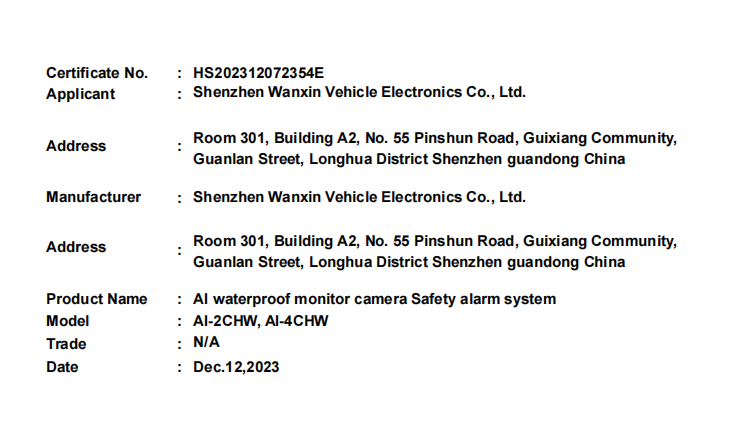 Certificate No. : HS202312072354E
Applicant : Shenzhen Wanxin Vehicle Electronics Co., Ltd.

Address : Room 301, Building A2, No. 55 Pinshun Road, Guixiang Community, Guanlan Street, Longhua District Shenzhen guandong China

Manufacturer : Shenzhen Wanxin Vehicle Electronics Co., Ltd.

Address : Room 301, Building A2, No. 55 Pinshun Road, Guixiang Community, Guanlan Street, Longhua District Shenzhen guandong China

Product Name : AI waterproof monitor camera Safety alarm system
Model : AI-2CHW, AI-4CHW
Trade : N/A
Date : Dec.12,2023